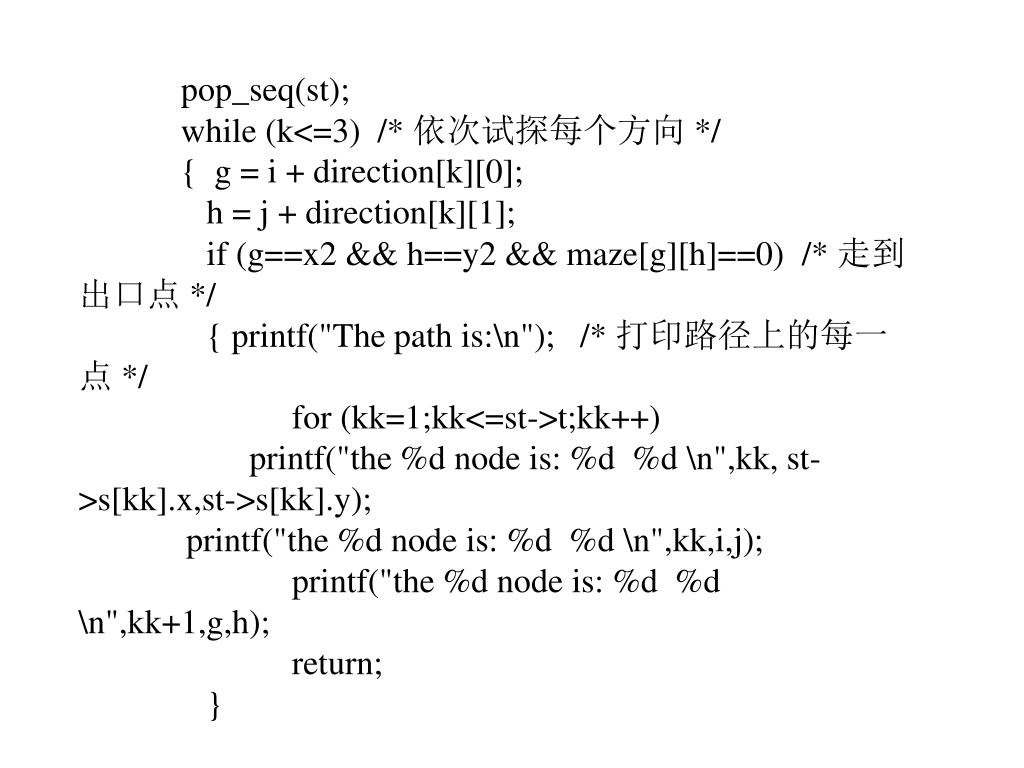 pop_seq(st);
while (k<=3) /* 依次试探每个方向 */
{ g = i + direction[k][0];
h = j + direction[k][1];
if (g==x2 && h==y2 && maze[g][h]==0) /* 走到出口点 */
{ printf("The path is:\n"); /* 打印路径上的每一点 */
for (kk=1;kk<=st->t;kk++)
printf("the %d node is: %d %d \n",kk, st->s[kk].x,st->s[kk].y);
printf("the %d node is: %d %d \n",kk,i,j);
printf("the %d node is: %d %d \n",kk+1,g,h);
return;
}